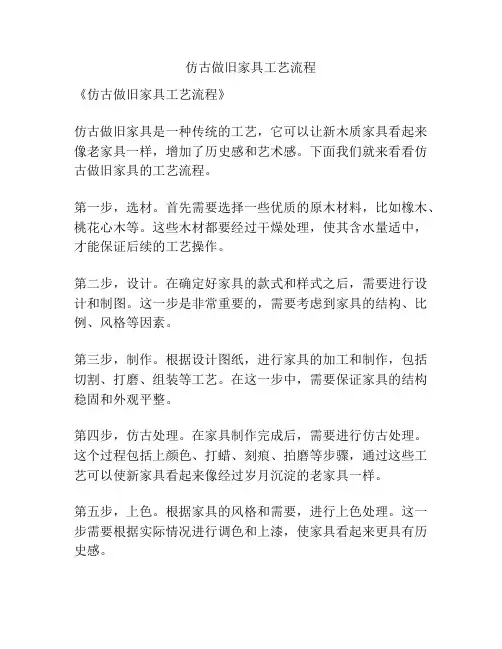 仿古做旧家具工艺流程

《仿古做旧家具工艺流程》

仿古做旧家具是一种传统的工艺，它可以让新木质家具看起来像老家具一样，增加了历史感和艺术感。下面我们就来看看仿古做旧家具的工艺流程。

第一步，选材。首先需要选择一些优质的原木材料，比如橡木、桃花心木等。这些木材都要经过干燥处理，使其含水量适中，才能保证后续的工艺操作。

第二步，设计。在确定好家具的款式和样式之后，需要进行设计和制图。这一步是非常重要的，需要考虑到家具的结构、比例、风格等因素。

第三步，制作。根据设计图纸，进行家具的加工和制作，包括切割、打磨、组装等工艺。在这一步中，需要保证家具的结构稳固和外观平整。

第四步，仿古处理。在家具制作完成后，需要进行仿古处理。这个过程包括上颜色、打蜡、刻痕、拍磨等步骤，通过这些工艺可以使新家具看起来像经过岁月沉淀的老家具一样。

第五步，上色。根据家具的风格和需要，进行上色处理。这一步需要根据实际情况进行调色和上漆，使家具看起来更具有历史感。